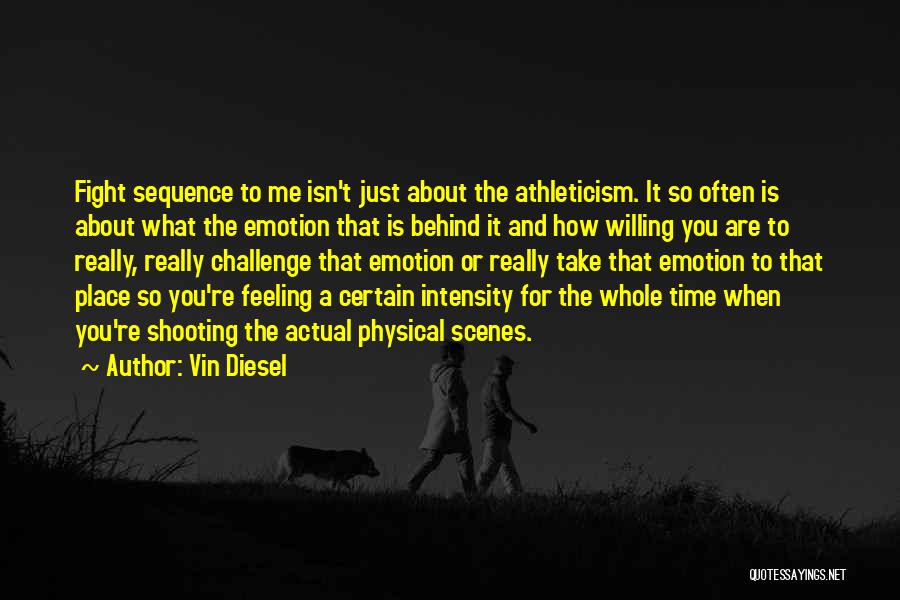 Fight sequence to me isn't just about the athleticism. It so often is about what the emotion that is behind it and how willing you are to really, really challenge that emotion or really take that emotion to that place so you're feeling a certain intensity for the whole time when you're shooting the actual physical scenes.

~ Author: Vin Diesel

QUOTESSAYINGS.NET